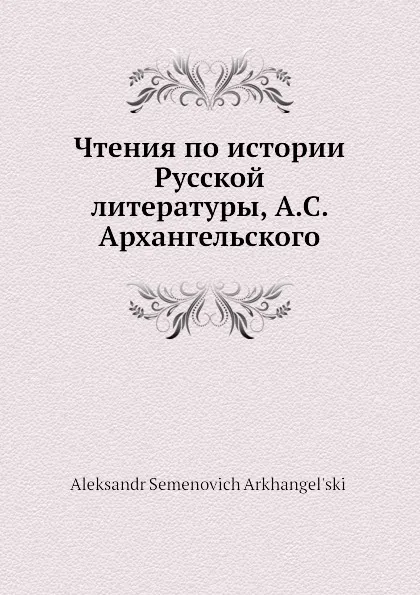 Чтения по истории Русской литературы, А.С. Архангельского

Aleksandr Semenovich Arkhangel'ski